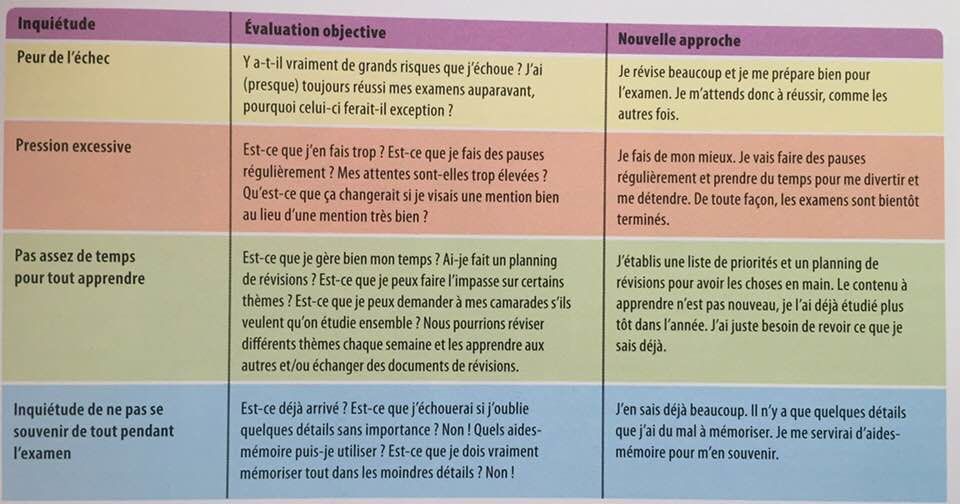 | Inquiétude | Évaluation objective | Nouvelle approche |
|---|---|---|
| Peur de l'échec | Y a-t-il vraiment de grands risques que j'échoue ? J'ai (presque) toujours réussi mes examens auparavant, pourquoi celui-ci ferait-il exception ? | Je révise beaucoup et je me prépare bien pour l'examen. Je m'attends donc à réussir, comme les autres fois. |
| Pression excessive | Est-ce que j'en fais trop ? Est-ce que je fais des pauses régulièrement ? Mes attentes sont-elles trop élevées ? Qu'est-ce que ça changerait si je visais une mention bien au lieu d'une mention très bien ? | Je fais de mon mieux. Je vais faire des pauses régulièrement et prendre du temps pour me divertir et me détendre. De toute façon, les examens sont bientôt terminés. |
| Pas assez de temps pour tout apprendre | Est-ce que je gère bien mon temps ? Ai-je fait un planning de révisions ? Est-ce que je peux faire l'impasse sur certains thèmes ? Est-ce que je peux demander à mes camarades s'ils veulent qu'on étudie ensemble ? Nous pourrions réviser différents thèmes chaque semaine et les apprendre aux autres et/ou échanger des documents de révisions. | J'établis une liste de priorités et un planning de révisions pour avoir les choses en main. Le contenu à apprendre n'est pas nouveau, je l'ai déjà étudié plus tôt dans l'année. J'ai juste besoin de revoir ce que je sais déjà. |
| Inquiétude de ne pas se souvenir de tout pendant l'examen | Est-ce déjà arrivé ? Est-ce que j'échouerai si j'oublie quelques détails sans importance ? Non ! Quels aides-mémoire puis-je utiliser ? Est-ce que je dois vraiment mémoriser tout dans les moindres détails ? Non ! | J'en sais déjà beaucoup. Il n'y a que quelques détails que j'ai du mal à mémoriser. Je me servirai d'aides-mémoire pour m'en souvenir. |